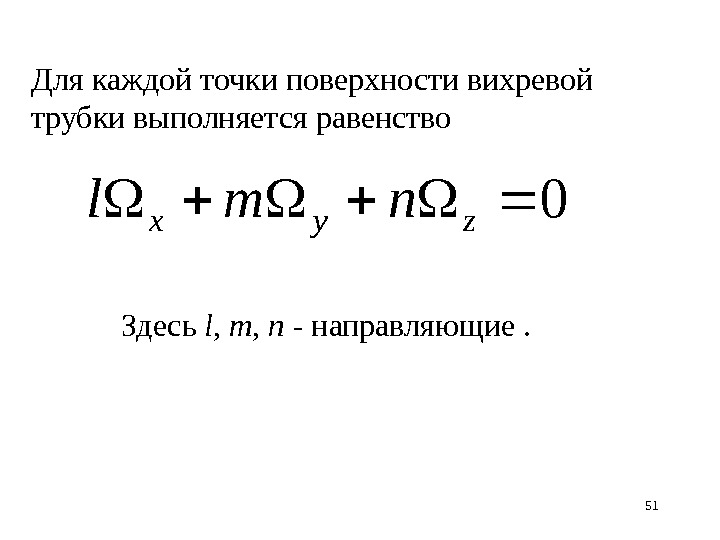 Для каждой точки поверхности вихревой трубки выполняется равенство

$l\Omega_x + m\Omega_y + n\Omega_z = 0$

Здесь l, m, n - направляющие .

51